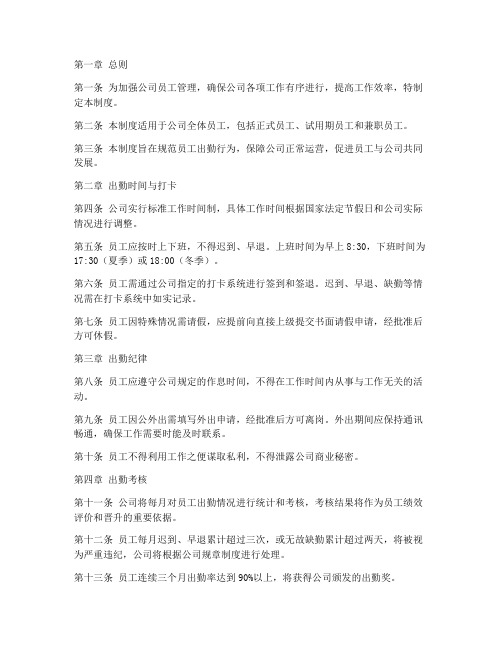 第一章 总则

第一条 为加强公司员工管理，确保公司各项工作有序进行，提高工作效率，特制定本制度。

第二条 本制度适用于公司全体员工，包括正式员工、试用期员工和兼职员工。

第三条 本制度旨在规范员工出勤行为，保障公司正常运营，促进员工与公司共同发展。

第二章 出勤时间与打卡

第四条 公司实行标准工作时间制，具体工作时间根据国家法定节假日和公司实际情况进行调整。

第五条 员工应按时上下班，不得迟到、早退。上班时间为早上 8:30，下班时间为 17:30（夏季）或 18:00（冬季）。

第六条 员工需通过公司指定的打卡系统进行签到和签退。迟到、早退、缺勤等情况需在打卡系统中如实记录。

第七条 员工因特殊情况需请假，应提前向直接上级提交书面请假申请，经批准后方可休假。

第三章 出勤纪律

第八条 员工应遵守公司规定的作息时间，不得在工作时间内从事与工作无关的活动。

第九条 员工因公外出需填写外出申请，经批准后方可离岗。外出期间应保持通讯畅通，确保工作需要时能及时联系。

第十条 员工不得利用工作之便谋取私利，不得泄露公司商业秘密。

第四章 出勤考核

第十一条 公司将每月对员工出勤情况进行统计和考核，考核结果将作为员工绩效评价和晋升的重要依据。

第十二条 员工每月迟到、早退累计超过三次，或无故缺勤累计超过两天，将被视为严重违纪，公司将根据公司规章制度进行处理。

第十三条 员工连续三个月出勤率达到 90%以上，将获得公司颁发的出勤奖。